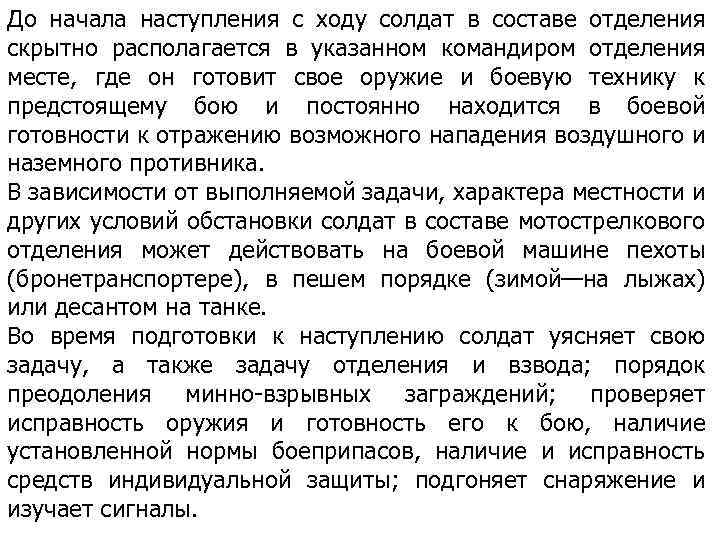 До начала наступления с ходу солдат в составе отделения скрытно располагается в указанном командиром отделения месте, где он готовит свое оружие и боевую технику к предстоящему бою и постоянно находится в боевой готовности к отражению возможного нападения воздушного и наземного противника.
В зависимости от выполняемой задачи, характера местности и других условий обстановки солдат в составе мотострелкового отделения может действовать на боевой машине пехоты (бронетранспортере), в пешем порядке (зимой—на лыжах) или десантом на танке.
Во время подготовки к наступлению солдат уясняет свою задачу, а также задачу отделения и взвода; порядок преодоления минно-взрывных заграждений; проверяет исправность оружия и готовность его к бою, наличие установленной нормы боеприпасов, наличие и исправность средств индивидуальной защиты; подгоняет снаряжение и изучает сигналы.